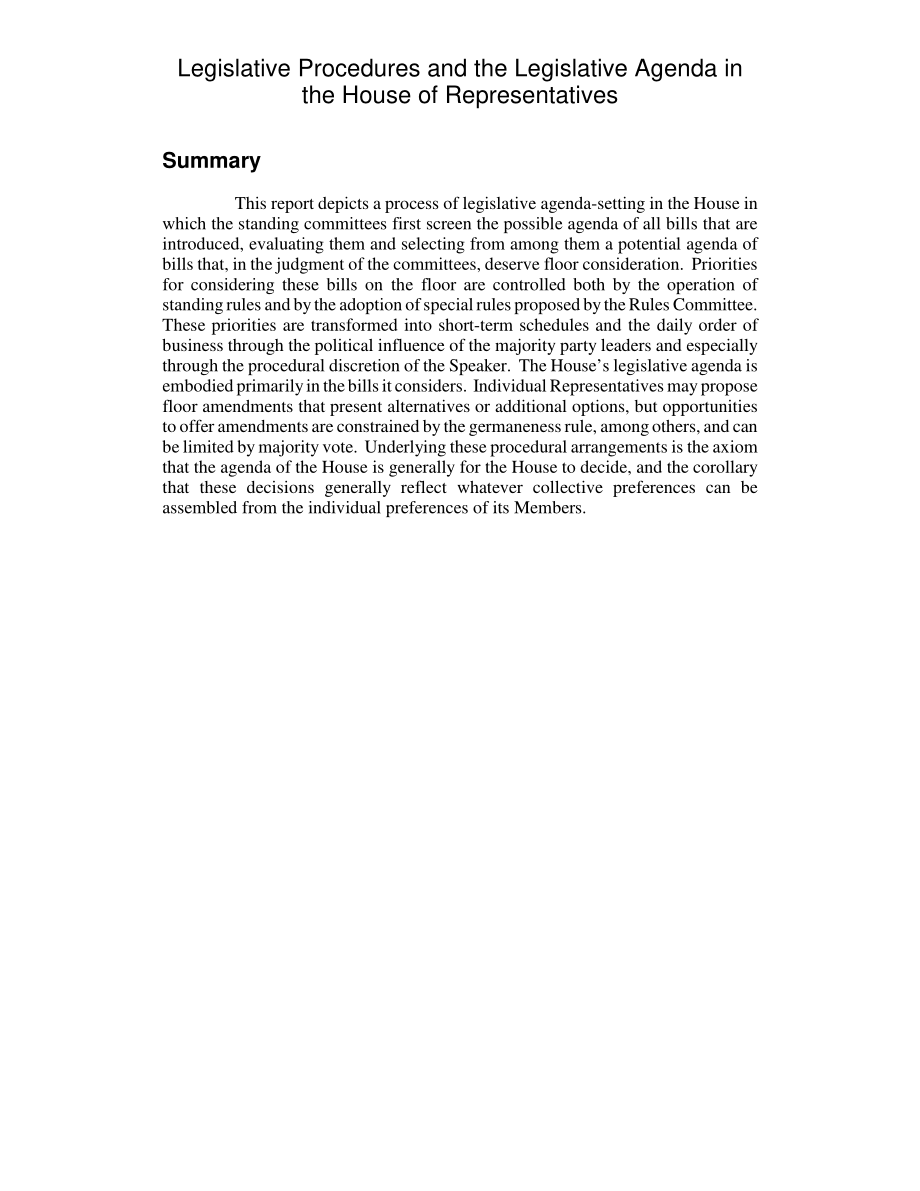 Legislative Procedures and the Legislative Agenda in the House of Representatives

Summary

This report depicts a process of legislative agenda-setting in the House in which the standing committees first screen the possible agenda of all bills that are introduced, evaluating them and selecting from among them a potential agenda of bills that, in the judgment of the committees, deserve floor consideration. Priorities for considering these bills on the floor are controlled both by the operation of standing rules and by the adoption of special rules proposed by the Rules Committee. These priorities are transformed into short-term schedules and the daily order of business through the political influence of the majority party leaders and especially through the procedural discretion of the Speaker. The House's legislative agenda is embodied primarily in the bills it considers. Individual Representatives may propose floor amendments that present alternatives or additional options, but opportunities to offer amendments are constrained by the germaneness rule, among others, and can be limited by majority vote. Underlying these procedural arrangements is the axiom that the agenda of the House is generally for the House to decide, and the corollary that these decisions generally reflect whatever collective preferences can be assembled from the individual preferences of its Members.